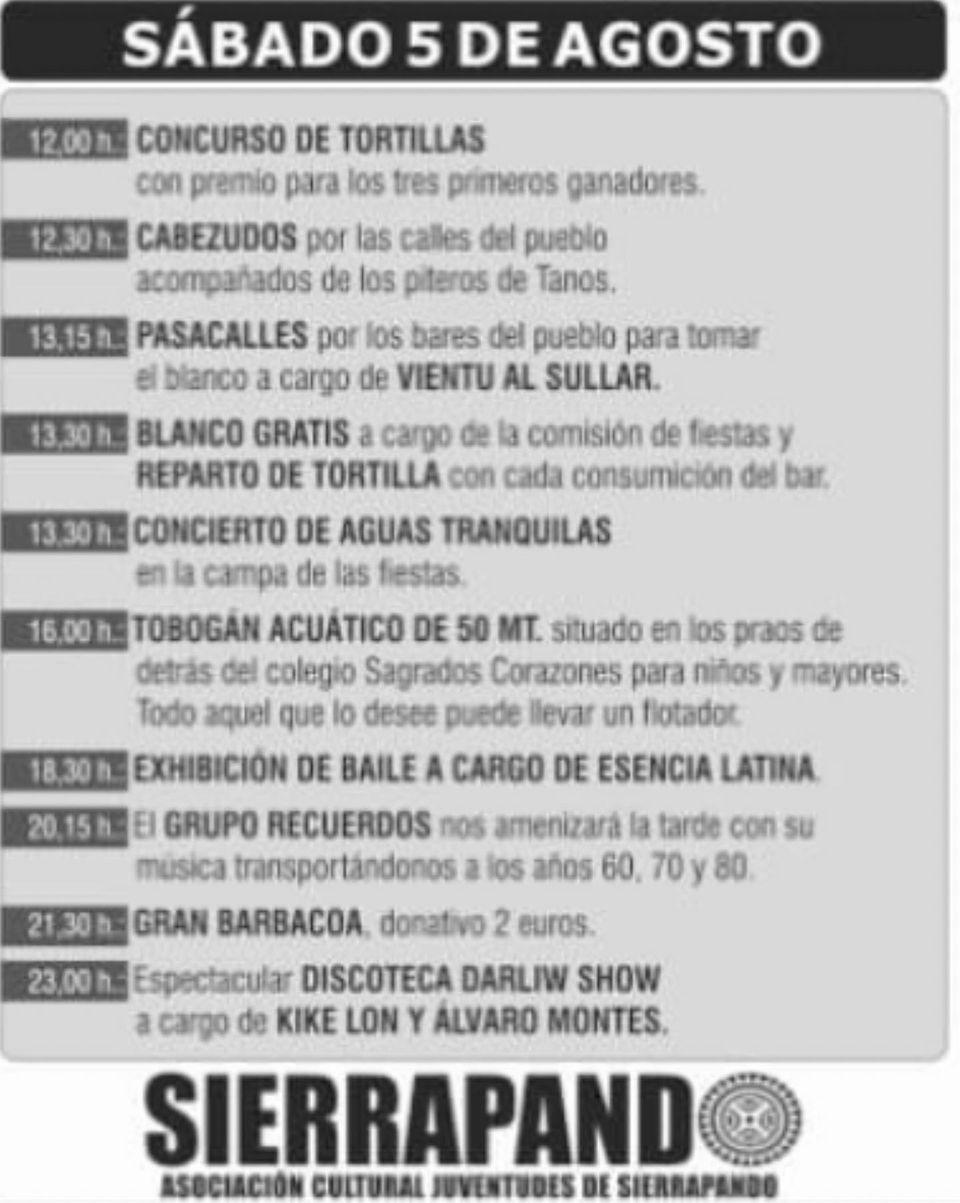 SÁBADO 5 DE AGOSTO

12,00 h.- CONCURSO DE TORTILLAS con premio para los tres primeros ganadores.

12,30 h.- CABEZUDOS por las calles del pueblo acompañados de los piteros de Tanos.

13,15 h.- PASACALLES por los bares del pueblo para tomar el blanco a cargo de VIENTU AL SULLAR.

13,30 h.- BLANCO GRATIS a cargo de la comisión de fiestas y REPARTO DE TORTILLA con cada consumición del bar.

13,30 h.- CONCIERTO DE AGUAS TRANQUILAS en la campa de las fiestas.

16,00 h.- TOBOGÁN ACUÁTICO DE 50 MT. situado en los praos de detrás del colegio Sagrados Corazones para niños y mayores. Todo aquel que lo desee puede llevar un flotador.

18,30 h.- EXHIBICIÓN DE BAILE A CARGO DE ESENCIA LATINA.

20,15 h.- El GRUPO RECUERDOS nos amenizará la tarde con su música transportándonos a los años 60, 70 y 80.

21,30 h.- GRAN BARBACOA, donativo 2 euros.

23,00 h.- Espectacular DISCOTECA DARLIW SHOW a cargo de KIKE LON Y ÁLVARO MONTES.

SIERRAPANDO
ASOCIACIÓN CULTURAL JUVENTUDES DE SIERRAPANDO